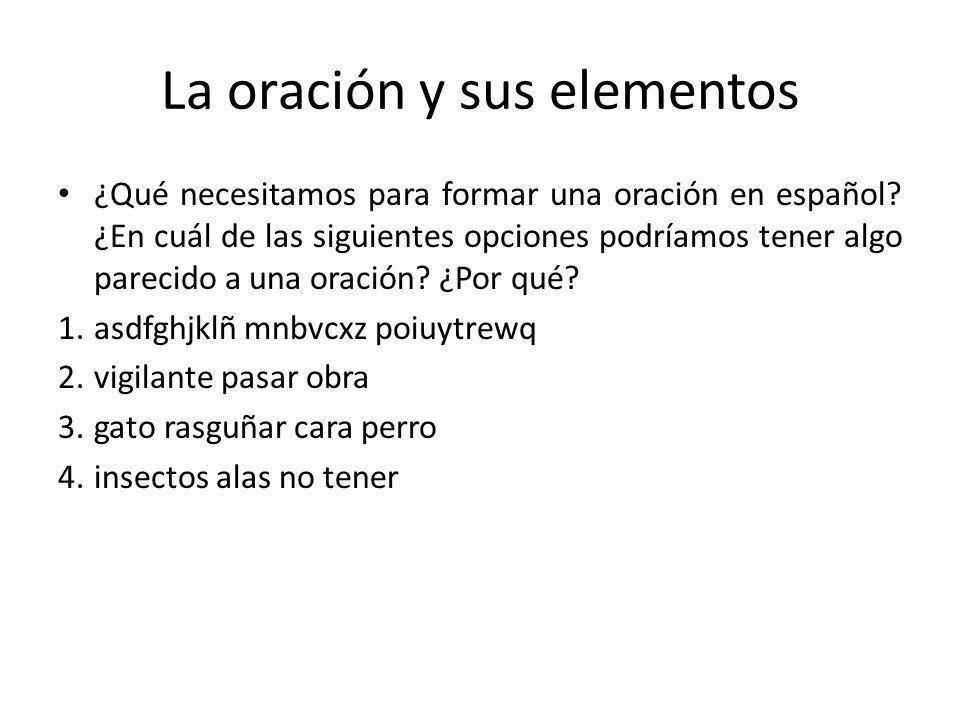 La oración y sus elementos

• ¿Qué necesitamos para formar una oración en español? ¿En cuál de las siguientes opciones podríamos tener algo parecido a una oración? ¿Por qué?

1. asdfghjklñ mnbvcxz poiuytrewq
2. vigilante pasar obra
3. gato rasguñar cara perro
4. insectos alas no tener